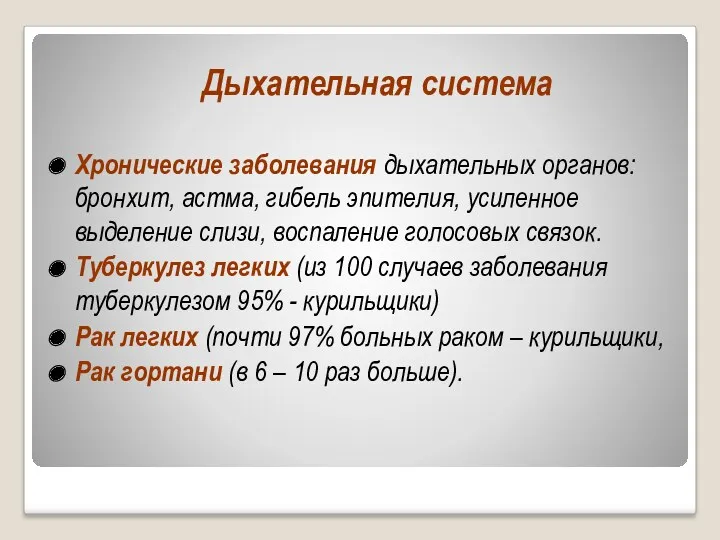 Дыхательная система

Хронические заболевания дыхательных органов: бронхит, астма, гибель эпителия, усиленное выделение слизи, воспаление голосовых связок.

Туберкулез легких (из 100 случаев заболевания туберкулезом 95% - курильщики)

Рак легких (почти 97% больных раком – курильщики,

Рак гортани (в 6 – 10 раз больше).